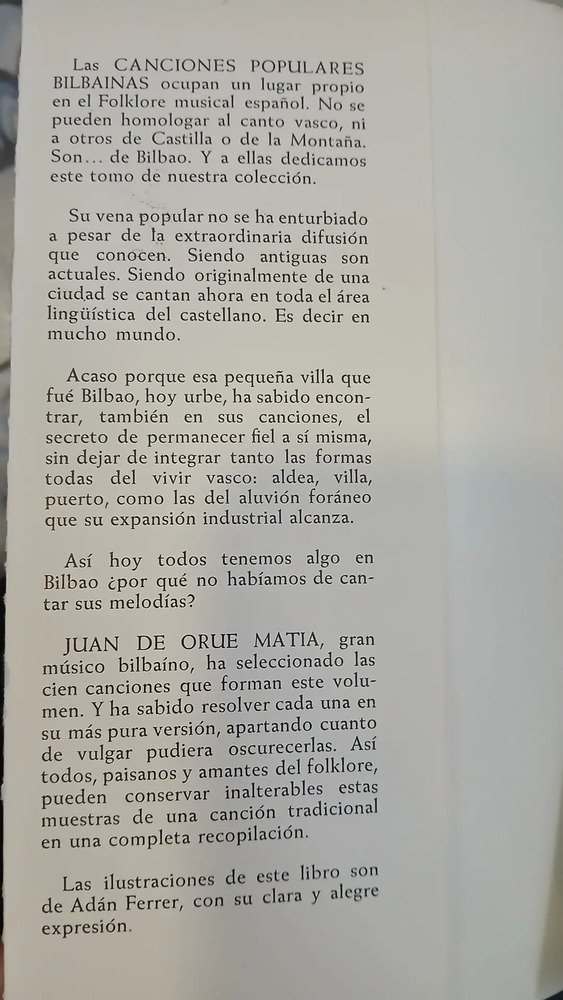 Las CANCIONES POPULARES BILBAINAS ocupan un lugar propio en el Folklore musical español. No se pueden homologar al canto vasco, ni a otros de Castilla o de la Montaña. Son... de Bilbao. Y a ellas dedicamos este tomo de nuestra colección.

Su vena popular no se ha enturbiado a pesar de la extraordinaria difusión que conocen. Siendo antiguas son actuales. Siendo originalmente de una ciudad se cantan ahora en toda el área lingüística del castellano. Es decir en mucho mundo.

Acaso porque esa pequeña villa que fué Bilbao, hoy urbe, ha sabido encontrar, también en sus canciones, el secreto de permanecer fiel a sí misma, sin dejar de integrar tanto las formas todas del vivir vasco: aldea, villa, puerto, como las del aluvión foráneo que su expansión industrial alcanza.

Así hoy todos tenemos algo en Bilbao ¿por qué no habíamos de cantar sus melodías?

JUAN DE ORUE MATIA, gran músico bilbaíno, ha seleccionado las cien canciones que forman este volumen. Y ha sabido resolver cada una en su más pura versión, apartando cuanto de vulgar pudiera oscurecerlas. Así todos, paisanos y amantes del folklore, pueden conservar inalterables estas muestras de una canción tradicional en una completa recopilación.

Las ilustraciones de este libro son de Adán Ferrer, con su clara y alegre expresión.